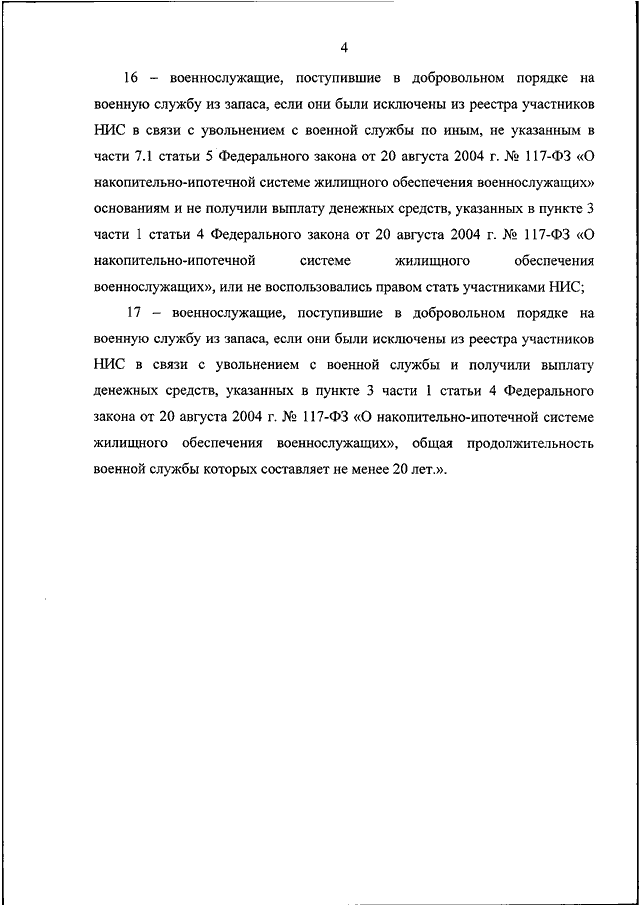 4

16 – военнослужащие, поступившие в добровольном порядке на военную службу из запаса, если они были исключены из реестра участников НИС в связи с увольнением с военной службы по иным, не указанным в части 7.1 статьи 5 Федерального закона от 20 августа 2004 г. № 117-ФЗ «О накопительно-ипотечной системе жилищного обеспечения военнослужащих» основаниям и не получили выплату денежных средств, указанных в пункте 3 части 1 статьи 4 Федерального закона от 20 августа 2004 г. № 117-ФЗ «О накопительно-ипотечной системе жилищного обеспечения военнослужащих», или не воспользовались правом стать участниками НИС;

17 – военнослужащие, поступившие в добровольном порядке на военную службу из запаса, если они были исключены из реестра участников НИС в связи с увольнением с военной службы и получили выплату денежных средств, указанных в пункте 3 части 1 статьи 4 Федерального закона от 20 августа 2004 г. № 117-ФЗ «О накопительно-ипотечной системе жилищного обеспечения военнослужащих», общая продолжительность военной службы которых составляет не менее 20 лет.».